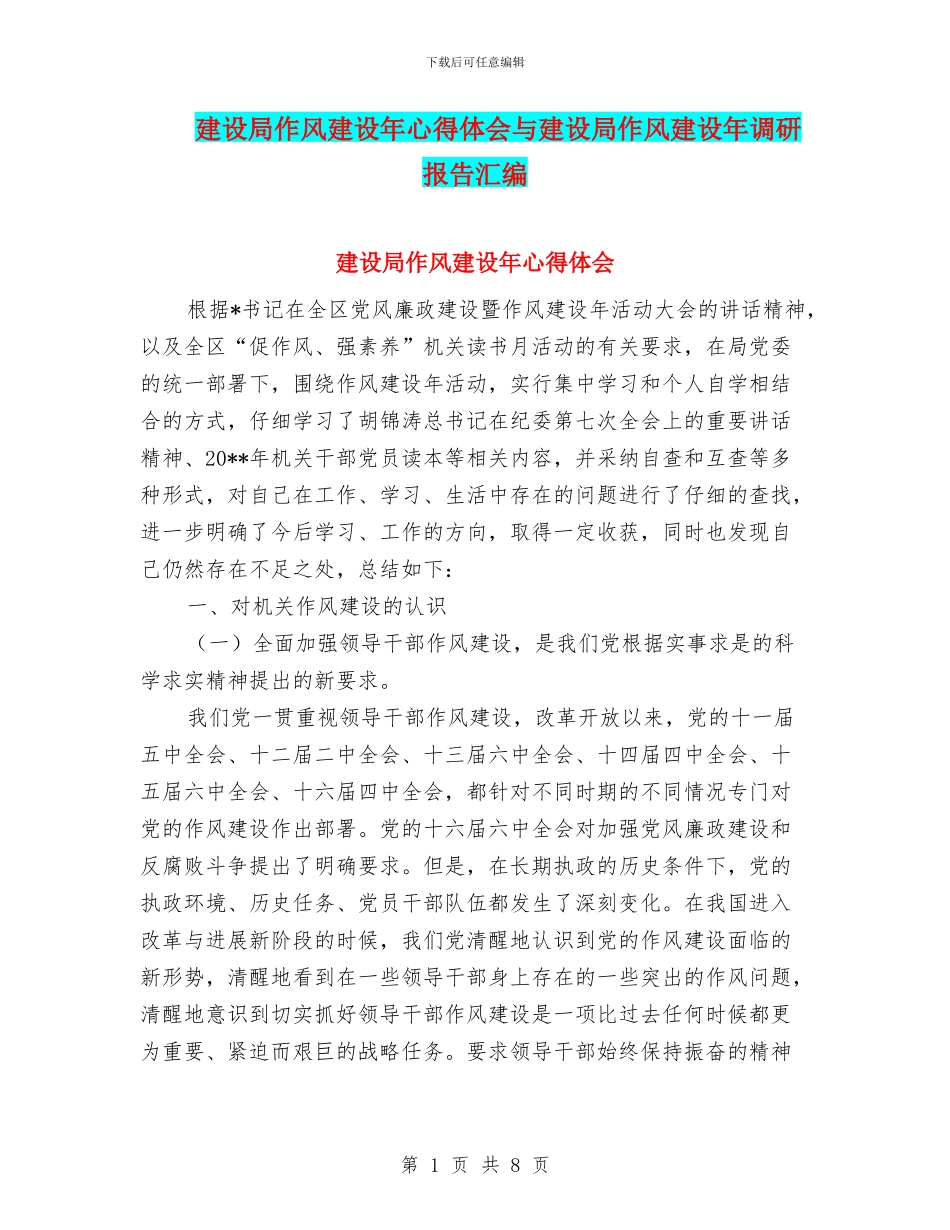 下载后可任意编辑

建设局作风建设年心得体会与建设局作风建设年调研报告汇编

建设局作风建设年心得体会

根据*书记在全区党风廉政建设暨作风建设年活动大会的讲话精神，以及全区“促作风、强素养”机关读书月活动的有关要求，在局党委的统一部署下，围绕作风建设年活动，实行集中学习和个人自学相结合的方式，仔细学习了胡锦涛总书记在纪委第七次全会上的重要讲话精神、20**年机关干部党员读本等相关内容，并采纳自查和互查等多种形式，对自己在工作、学习、生活中存在的问题进行了仔细的查找，进一步明确了今后学习、工作的方向，取得一定收获，同时也发现自己仍然存在不足之处，总结如下：

一、对机关作风建设的认识

（一）全面加强领导干部作风建设，是我们党根据实事求是的科学求实精神提出的新要求。

我们党一贯重视领导干部作风建设，改革开放以来，党的十一届五中全会、十二届二中全会、十三届六中全会、十四届四中全会、十五届六中全会、十六届四中全会，都针对不同时期的不同情况专门对党的作风建设作出部署。党的十六届六中全会对加强党风廉政建设和反腐败斗争提出了明确要求。但是，在长期执政的历史条件下，党的执政环境、历史任务、党员干部队伍都发生了深刻变化。在我国进入改革与进展新阶段的时候，我们党清醒地认识到党的作风建设面临的新形势，清醒地看到在一些领导干部身上存在的一些突出的作风问题，清醒地意识到切实抓好领导干部作风建设是一项比过去任何时候都更为重要、紧迫而艰巨的战略任务。要求领导干部始终保持振奋的精神

第 1 页 共 8 页